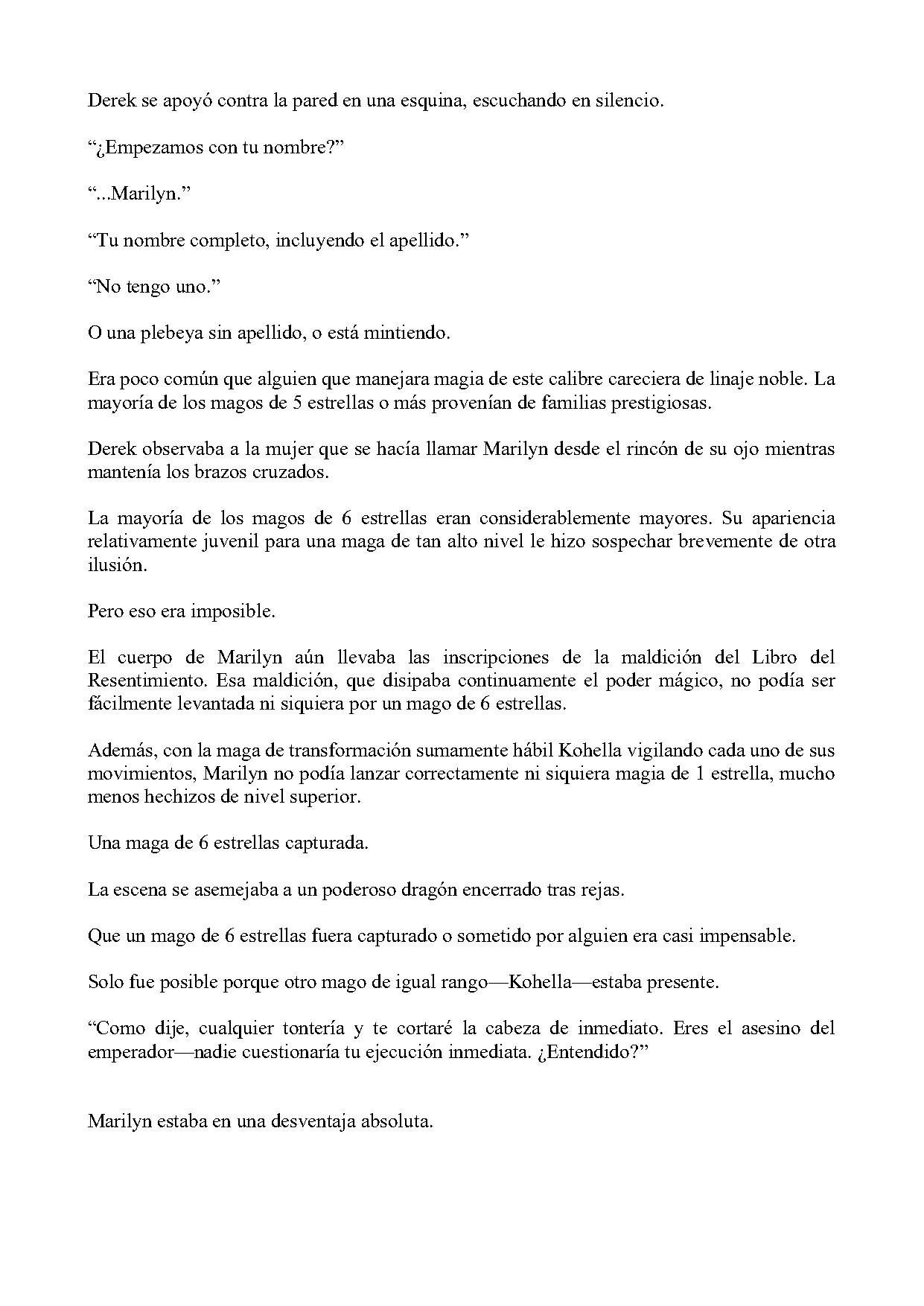 Derek se apoyó contra la pared en una esquina, escuchando en silencio.

"¿Empezamos con tu nombre?"

"...Marilyn."

"Tu nombre completo, incluyendo el apellido."

"No tengo uno."

O una plebeya sin apellido, o está mintiendo.

Era poco común que alguien que manejara magia de este calibre careciera de linaje noble. La mayoría de los magos de 5 estrellas o más provenían de familias prestigiosas.

Derek observaba a la mujer que se hacía llamar Marilyn desde el rincón de su ojo mientras mantenía los brazos cruzados.

La mayoría de los magos de 6 estrellas eran considerablemente mayores. Su apariencia relativamente juvenil para una maga de tan alto nivel le hizo sospechar brevemente de otra ilusión.

Pero eso era imposible.

El cuerpo de Marilyn aún llevaba las inscripciones de la maldición del Libro del Resentimiento. Esa maldición, que disipaba continuamente el poder mágico, no podía ser fácilmente levantada ni siquiera por un mago de 6 estrellas.

Además, con la maga de transformación sumamente hábil Kohella vigilando cada uno de sus movimientos, Marilyn no podía lanzar correctamente ni siquiera magia de 1 estrella, mucho menos hechizos de nivel superior.

Una maga de 6 estrellas capturada.

La escena se asemejaba a un poderoso dragón encerrado tras rejas.

Que un mago de 6 estrellas fuera capturado o sometido por alguien era casi impensable.

Solo fue posible porque otro mago de igual rango—Kohella—estaba presente.

"Como dije, cualquier tontería y te cortaré la cabeza de inmediato. Eres el asesino del emperador—nadie cuestionaría tu ejecución inmediata. ¿Entendido?"

Marilyn estaba en una desventaja absoluta.